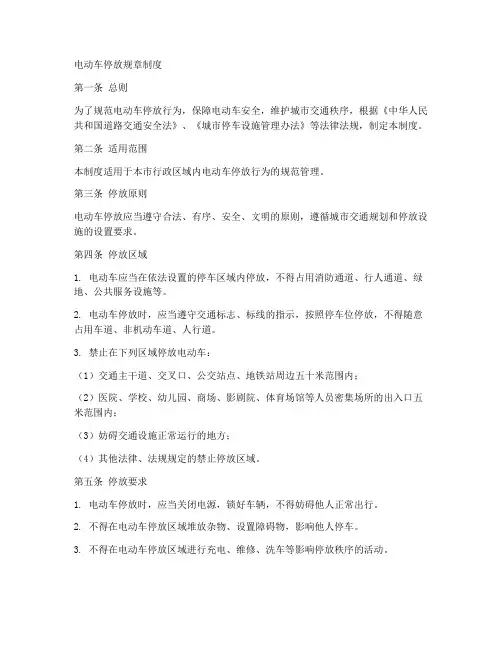 电动车停放规章制度

第一条 总则

为了规范电动车停放行为，保障电动车安全，维护城市交通秩序，根据《中华人民共和国道路交通安全法》、《城市停车设施管理办法》等法律法规，制定本制度。

第二条 适用范围

本制度适用于本市行政区域内电动车停放行为的规范管理。

第三条 停放原则

电动车停放应当遵守合法、有序、安全、文明的原则，遵循城市交通规划和停放设施的设置要求。

第四条 停放区域

1. 电动车应当在依法设置的停车区域内停放，不得占用消防通道、行人通道、绿地、公共服务设施等。

2. 电动车停放时，应当遵守交通标志、标线的指示，按照停车位停放，不得随意占用车道、非机动车道、人行道。

3. 禁止在下列区域停放电动车：

（1）交通主干道、交叉口、公交站点、地铁站周边五十米范围内；

（2）医院、学校、幼儿园、商场、影剧院、体育场馆等人员密集场所的出入口五米范围内；

（3）妨碍交通设施正常运行的地方；

（4）其他法律、法规规定的禁止停放区域。

第五条 停放要求

1. 电动车停放时，应当关闭电源，锁好车辆，不得妨碍他人正常出行。

2. 不得在电动车停放区域堆放杂物、设置障碍物，影响他人停车。

3. 不得在电动车停放区域进行充电、维修、洗车等影响停放秩序的活动。